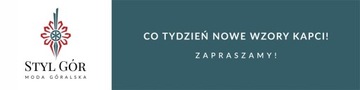 STYL GÓR
MODA GÓRALSKA

CO TYDZIEŃ NOWE WZORY KAPCI!

ZAPRASZAMY!